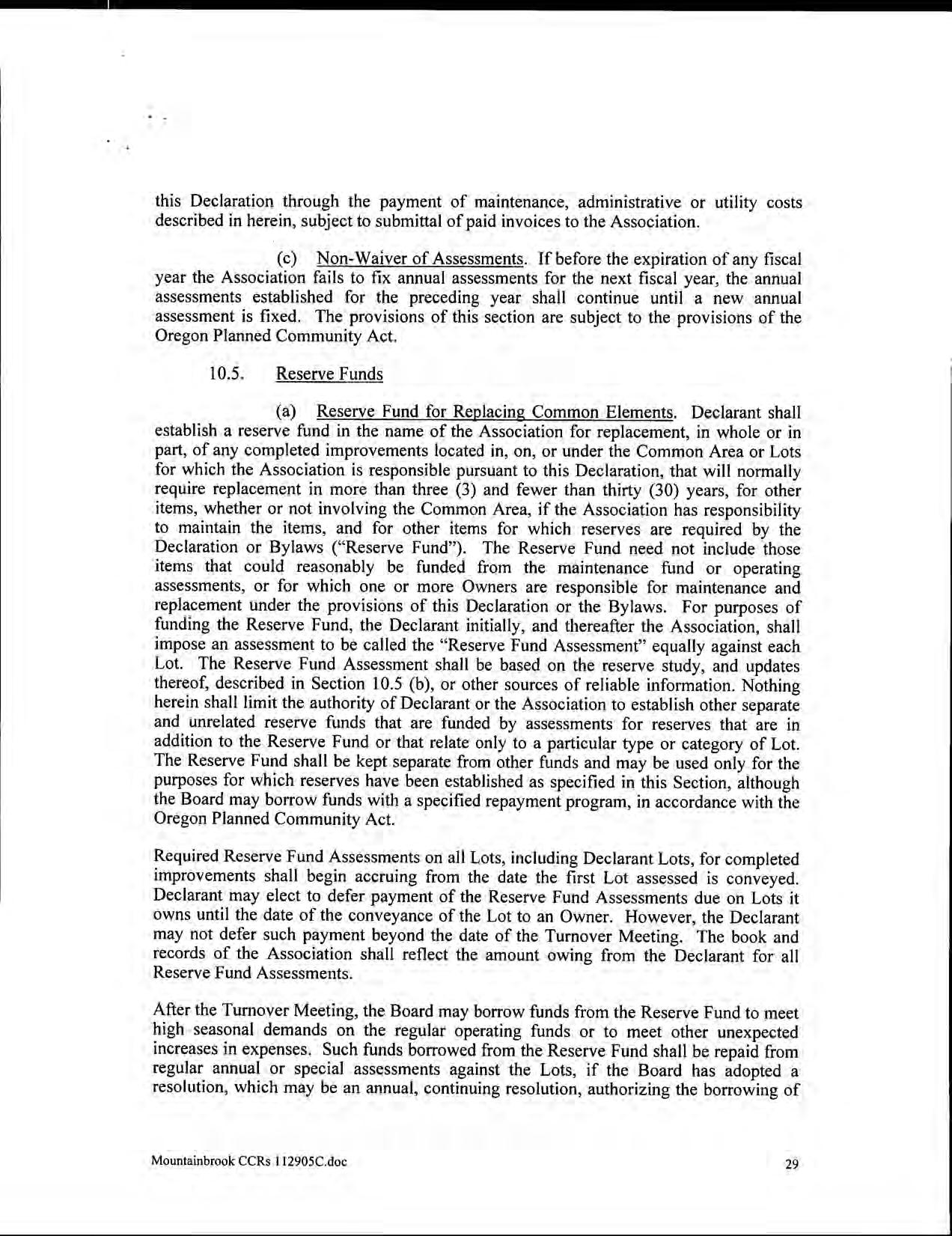 this Declaration through the payment of maintenance, administrative or utility costs described in herein, subject to submittal of paid invoices to the Association.

(c) Non-Waiver of Assessments. If before the expiration of any fiscal year the Association fails to fix annual assessments for the next fiscal year, the annual assessments established for the preceding year shall continue until a new annual assessment is fixed. The provisions of this section are subject to the provisions of the Oregon Planned Community Act.

10.5. Reserve Funds

(a) Reserve Fund for Replacing Common Elements. Declarant shall establish a reserve fund in the name of the Association for replacement, in whole or in part, of any completed improvements located in, on, or under the Common Area or Lots for which the Association is responsible pursuant to this Declaration, that will normally require replacement in more than three (3) and fewer than thirty (30) years, for other items, whether or not involving the Common Area, if the Association has responsibility to maintain the items, and for other items for which reserves are required by the Declaration or Bylaws ("Reserve Fund"). The Reserve Fund need not include those items that could reasonably be funded from the maintenance fund or operating assessments, or for which one or more Owners are responsible for maintenance and replacement under the provisions of this Declaration or the Bylaws. For purposes of funding the Reserve Fund, the Declarant initially, and thereafter the Association, shall impose an assessment to be called the "Reserve Fund Assessment" equally against each Lot. The Reserve Fund Assessment shall be based on the reserve study, and updates thereof, described in Section 10.5 (b), or other sources of reliable information. Nothing herein shall limit the authority of Declarant or the Association to establish other separate and unrelated reserve funds that are funded by assessments for reserves that are in addition to the Reserve Fund or that relate only to a particular type or category of Lot. The Reserve Fund shall be kept separate from other funds and may be used only for the purposes for which reserves have been established as specified in this Section, although the Board may borrow funds with a specified repayment program, in accordance with the Oregon Planned Community Act.

Required Reserve Fund Assessments on all Lots, including Declarant Lots, for completed improvements shall begin accruing from the date the first Lot assessed is conveyed. Declarant may elect to defer payment of the Reserve Fund Assessments due on Lots it owns until the date of the conveyance of the Lot to an Owner. However, the Declarant may not defer such payment beyond the date of the Turnover Meeting. The book and records of the Association shall reflect the amount owing from the Declarant for all Reserve Fund Assessments.

After the Turnover Meeting, the Board may borrow funds from the Reserve Fund to meet high seasonal demands on the regular operating funds or to meet other unexpected increases in expenses. Such funds borrowed from the Reserve Fund shall be repaid from regular annual or special assessments against the Lots, if the Board has adopted a resolution, which may be an annual, continuing resolution, authorizing the borrowing of

Mountainbrook CCRs 112905C.doc 29